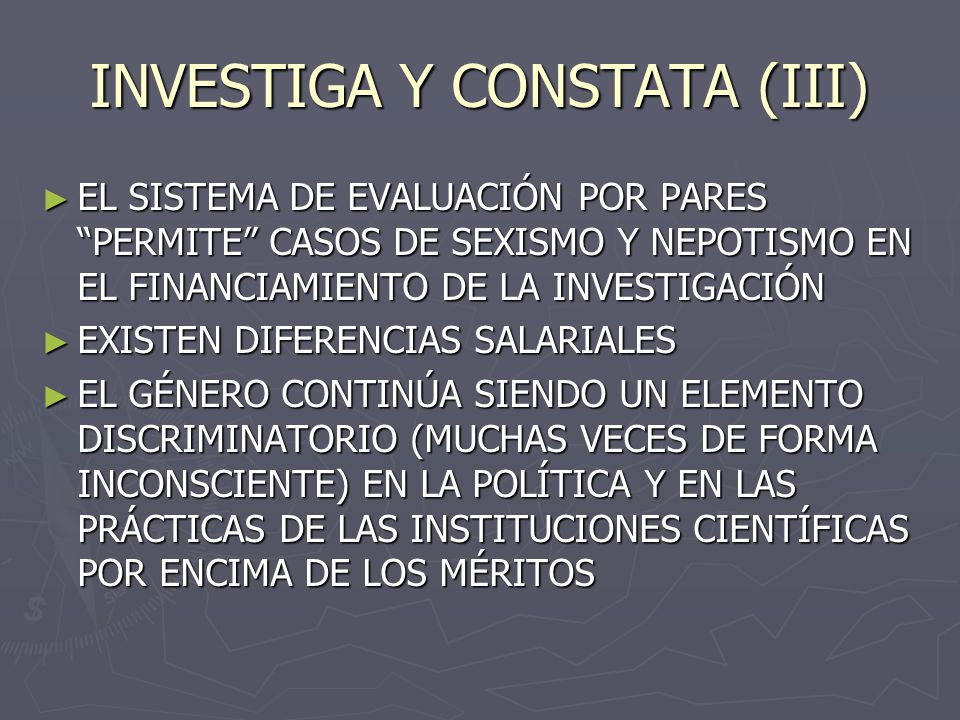 INVESTIGA Y CONSTATA (III)

► EL SISTEMA DE EVALUACIÓN POR PARES “PERMITE” CASOS DE SEXISMO Y NEPOTISMO EN EL FINANCIAMIENTO DE LA INVESTIGACIÓN

► EXISTEN DIFERENCIAS SALARIALES

► EL GÉNERO CONTINÚA SIENDO UN ELEMENTO DISCRIMINATORIO (MUCHAS VECES DE FORMA INCONSCIENTE) EN LA POLÍTICA Y EN LAS PRÁCTICAS DE LAS INSTITUCIONES CIENTÍFICAS POR ENCIMA DE LOS MÉRITOS